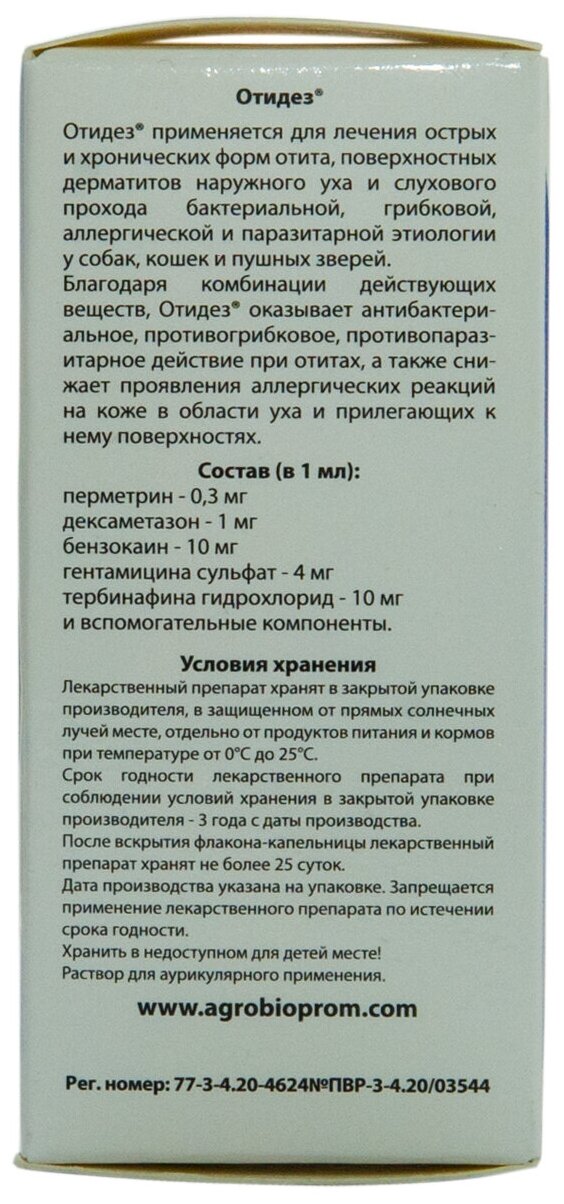 Отидез®

Отидез® применяется для лечения острых и хронических форм отита, поверхностных дерматитов наружного уха и слухового прохода бактериальной, грибковой, аллергической и паразитарной этиологии у собак, кошек и пушных зверей.
Благодаря комбинации действующих веществ, Отидез® оказывает антибактериальное, противогрибковое, противопаразитарное действие при отитах, а также снижает проявления аллергических реакций на коже в области уха и прилегающих к нему поверхностях.

Состав (в 1 мл):
перметрин - 0,3 мг
дексаметазон - 1 мг
бензокаин - 10 мг
гентамицина сульфат - 4 мг
тербинафина гидрохлорид - 10 мг
и вспомогательные компоненты.

Условия хранения
Лекарственный препарат хранят в закрытой упаковке производителя, в защищенном от прямых солнечных лучей месте, отдельно от продуктов питания и кормов при температуре от 0°С до 25°С.
Срок годности лекарственного препарата при соблюдении условий хранения в закрытой упаковке производителя - 3 года с даты производства.
После вскрытия флакона-капельницы лекарственный препарат хранят не более 25 суток.
Дата производства указана на упаковке. Запрещается применение лекарственного препарата по истечении срока годности.
Хранить в недоступном для детей месте!
Раствор для аурикулярного применения.

www.agrobioprom.com

Рег. номер: 77-3-4.20-4624№ПВР-3-4.20/03544